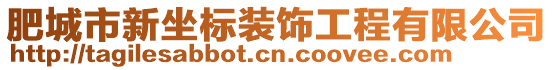 肥城市新坐标装饰工程有限公司
http://tagilesabbot.cn.coovee.com